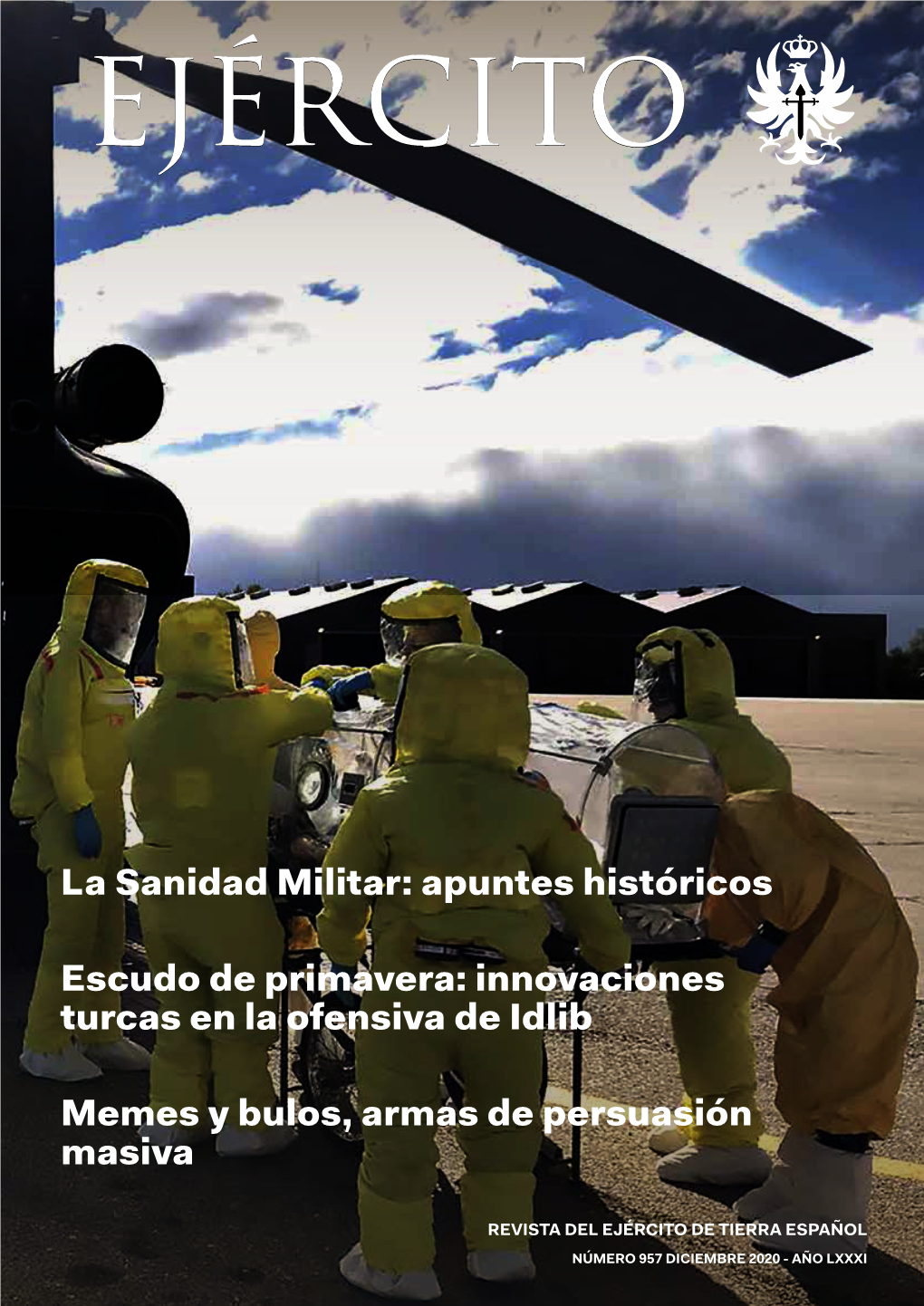 EJÉRCITO

La Sanidad Militar: apuntes históricos

Escudo de primavera: innovaciones turcas en la ofensiva de Idlib

Memes y bulos, armas de persuasión masiva

REVISTA DEL EJÉRCITO DE TIERRA ESPAÑOL
NÚMERO 957 DICIEMBRE 2020 - AÑO LXXXI